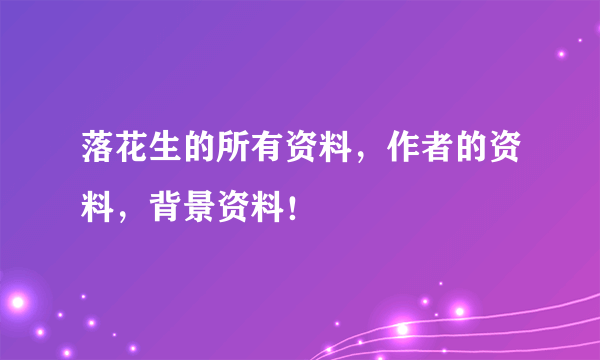 落花生的所有资料，作者的资料，背景资料！